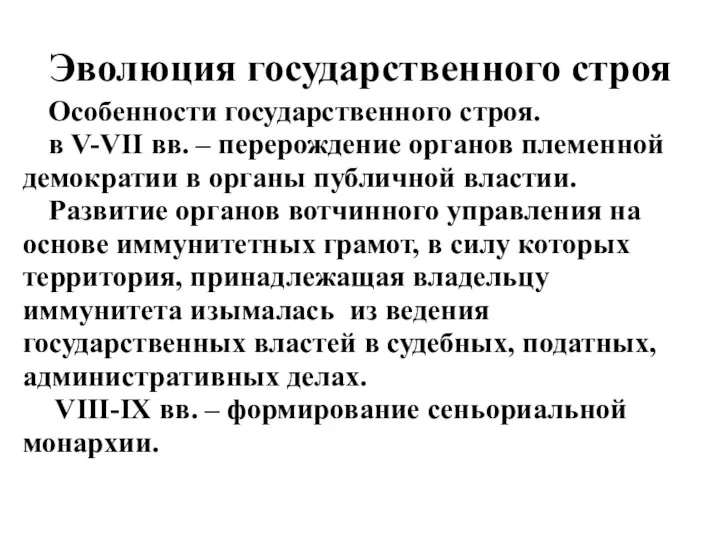 Эволюция государственного строя

Особенности государственного строя.

в V-VII вв. – перерождение органов племенной демократии в органы публичной властии.

Развитие органов вотчинного управления на основе иммунитетных грамот, в силу которых территория, принадлежащая владельцу иммунитета изымалась из ведения государственных властей в судебных, податных, административных делах.

VIII-IX вв. – формирование сеньориальной монархии.